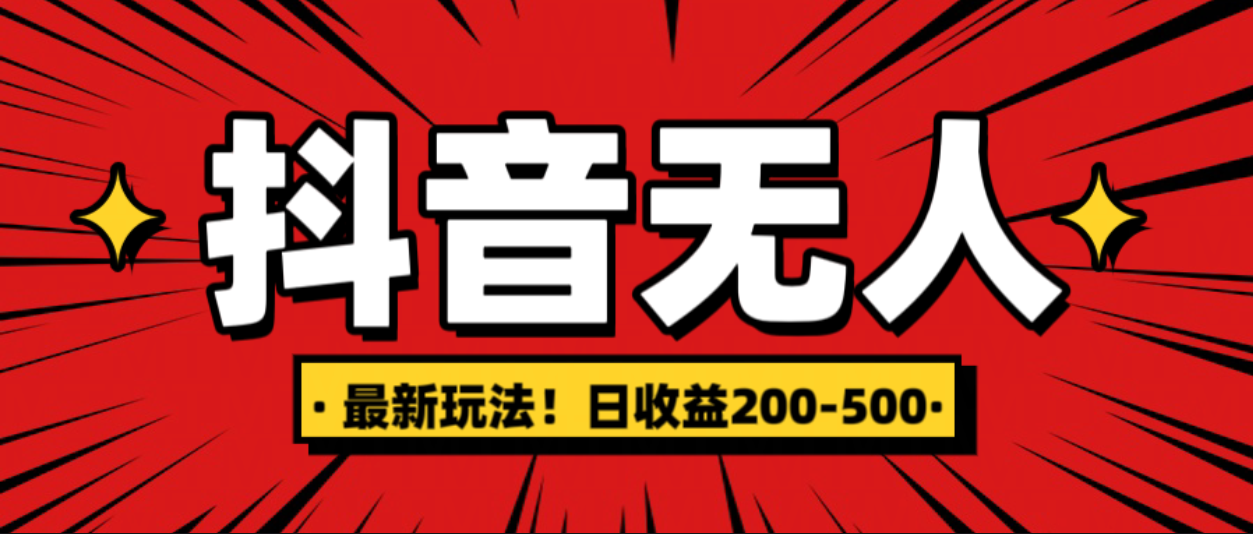 抖音无人

· 最新玩法！日收益200-500 ·